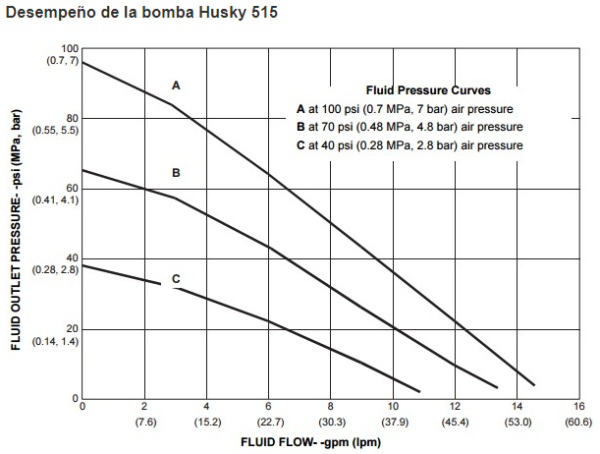 Desempeño de la bomba Husky 515

FLUID OUTLET PRESSURE- -psi (MPa, bar)

100
(0.7, 7)
80
(0.55, 5.5)
60
(0.41, 4.1)
40
(0.28, 2.8)
20
(0.14, 1.4)
0

A
B
C

Fluid Pressure Curves
A at 100 psi (0.7 MPa, 7 bar) air pressure
B at 70 psi (0.48 MPa, 4.8 bar) air pressure
C at 40 psi (0.28 MPa, 2.8 bar) air pressure

0
2 (7.6)
4 (15.2)
6 (22.7)
8 (30.3)
10 (37.9)
12 (45.4)
14 (53.0)
16 (60.6)

FLUID FLOW- -gpm (lpm)